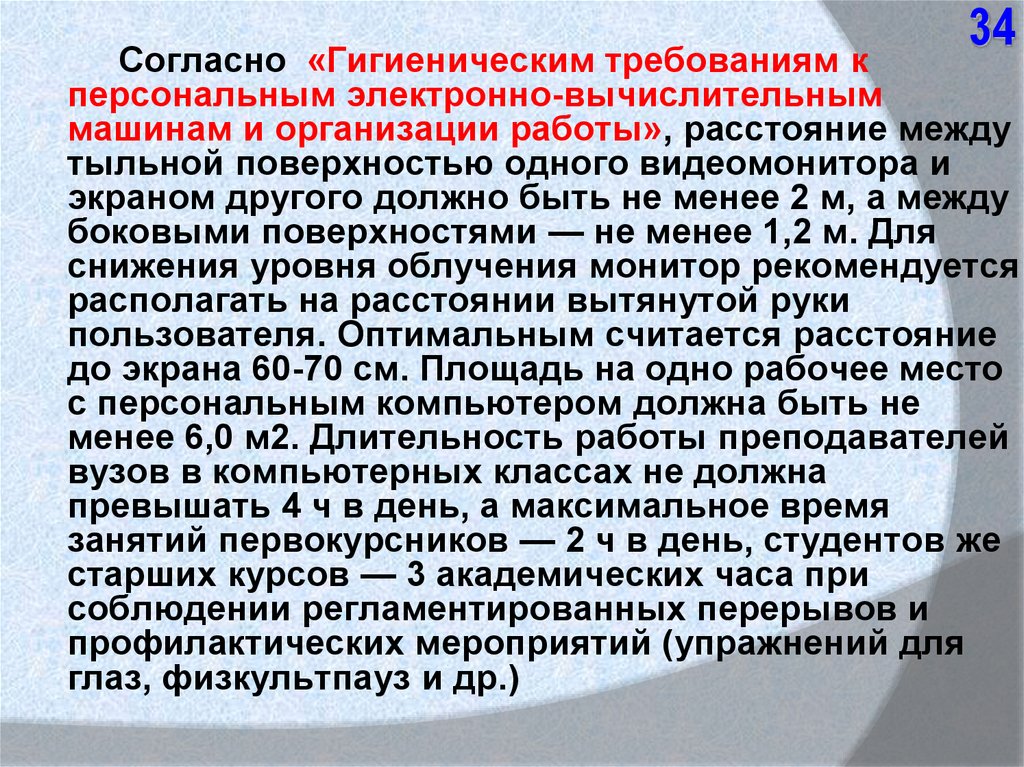 34

Согласно «Гигиеническим требованиям к персональным электронно-вычислительным машинам и организации работы», расстояние между тыльной поверхностью одного видеомонитора и экраном другого должно быть не менее 2 м, а между боковыми поверхностями — не менее 1,2 м. Для снижения уровня облучения монитор рекомендуется располагать на расстоянии вытянутой руки пользователя. Оптимальным считается расстояние до экрана 60-70 см. Площадь на одно рабочее место с персональным компьютером должна быть не менее 6,0 м2. Длительность работы преподавателей вузов в компьютерных классах не должна превышать 4 ч в день, а максимальное время занятий первокурсников — 2 ч в день, студентов же старших курсов — 3 академических часа при соблюдении регламентированных перерывов и профилактических мероприятий (упражнений для глаз, физкультпауз и др.)